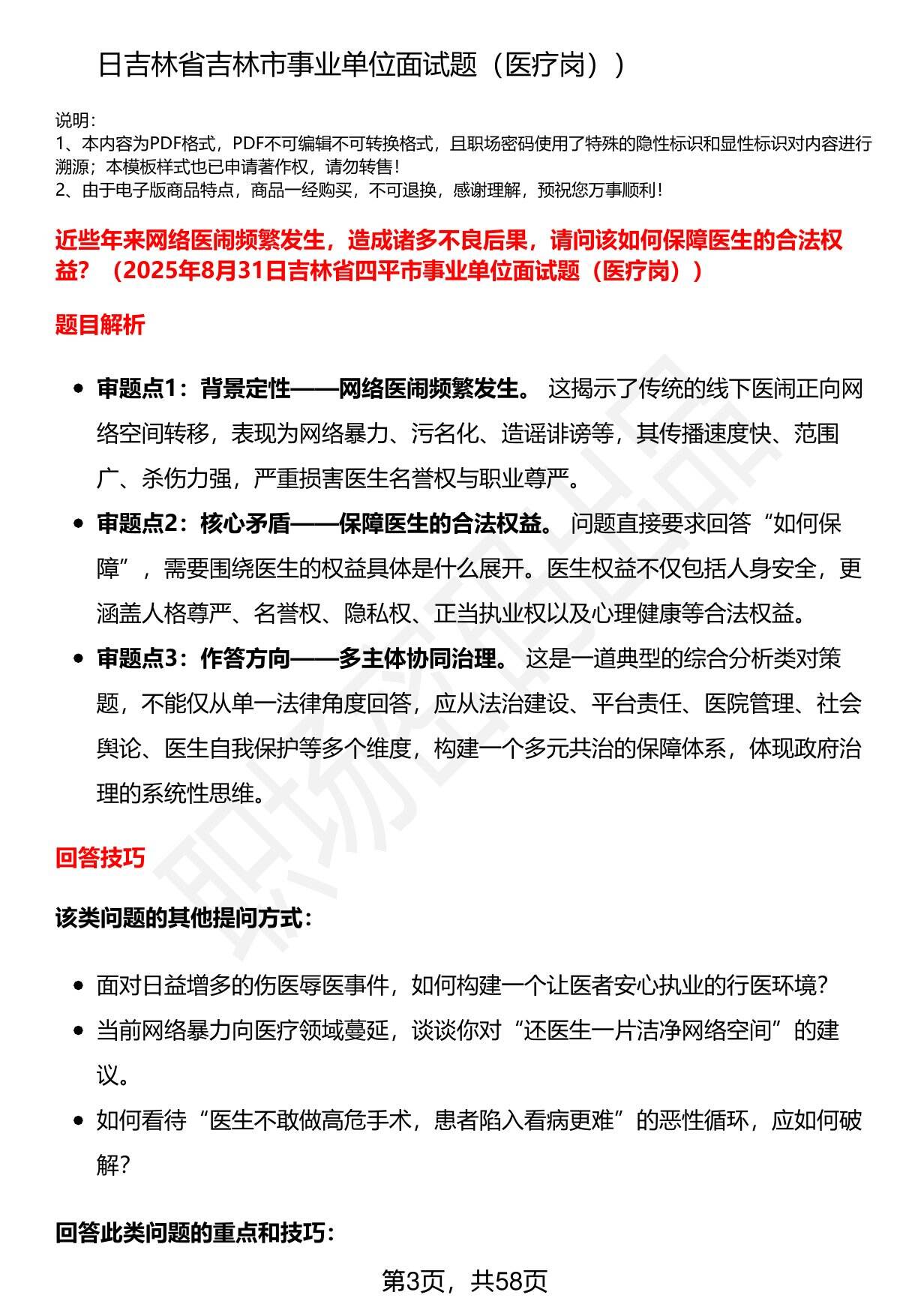 日吉林省吉林市事业单位面试题（医疗岗））

说明：
1、本内容为PDF格式，PDF不可编辑不可转换格式，且职场密码使用了特殊的隐性标识和显性标识对内容进行溯源；本模板样式也已申请著作权，请勿转售！
2、由于电子版商品特点，商品一经购买，不可退换，感谢理解，预祝您万事顺利！

近些年来网络医闹频繁发生，造成诸多不良后果，请问该如何保障医生的合法权益？（2025年8月31日吉林省四平市事业单位面试题（医疗岗））

题目解析

• 审题点1：背景定性——网络医闹频繁发生。这揭示了传统的线下医闹正向网络空间转移，表现为网络暴力、污名化、造谣诽谤等，其传播速度快、范围广、杀伤力强，严重损害医生名誉权与职业尊严。
• 审题点2：核心矛盾——保障医生的合法权益。问题直接要求回答“如何保障”，需要围绕医生的权益具体是什么展开。医生权益不仅包括人身安全，更涵盖人格尊严、名誉权、隐私权、正当执业权以及心理健康等合法权益。
• 审题点3：作答方向——多主体协同治理。这是一道典型的综合分析类对策题，不能仅从单一法律角度回答，应从法治建设、平台责任、医院管理、社会舆论、医生自我保护等多个维度，构建一个多元共治的保障体系，体现政府治理的系统性思维。

回答技巧

该类问题的其他提问方式：

• 面对日益增多的伤医辱医事件，如何构建一个让医者安心执业的行医环境？
• 当前网络暴力向医疗领域蔓延，谈谈你对“还医生一片洁净网络空间”的建议。
• 如何看待“医生不敢做高危手术，患者陷入看病更难”的恶性循环，应如何破解？

回答此类问题的重点和技巧：

第3页，共58页

职场密码